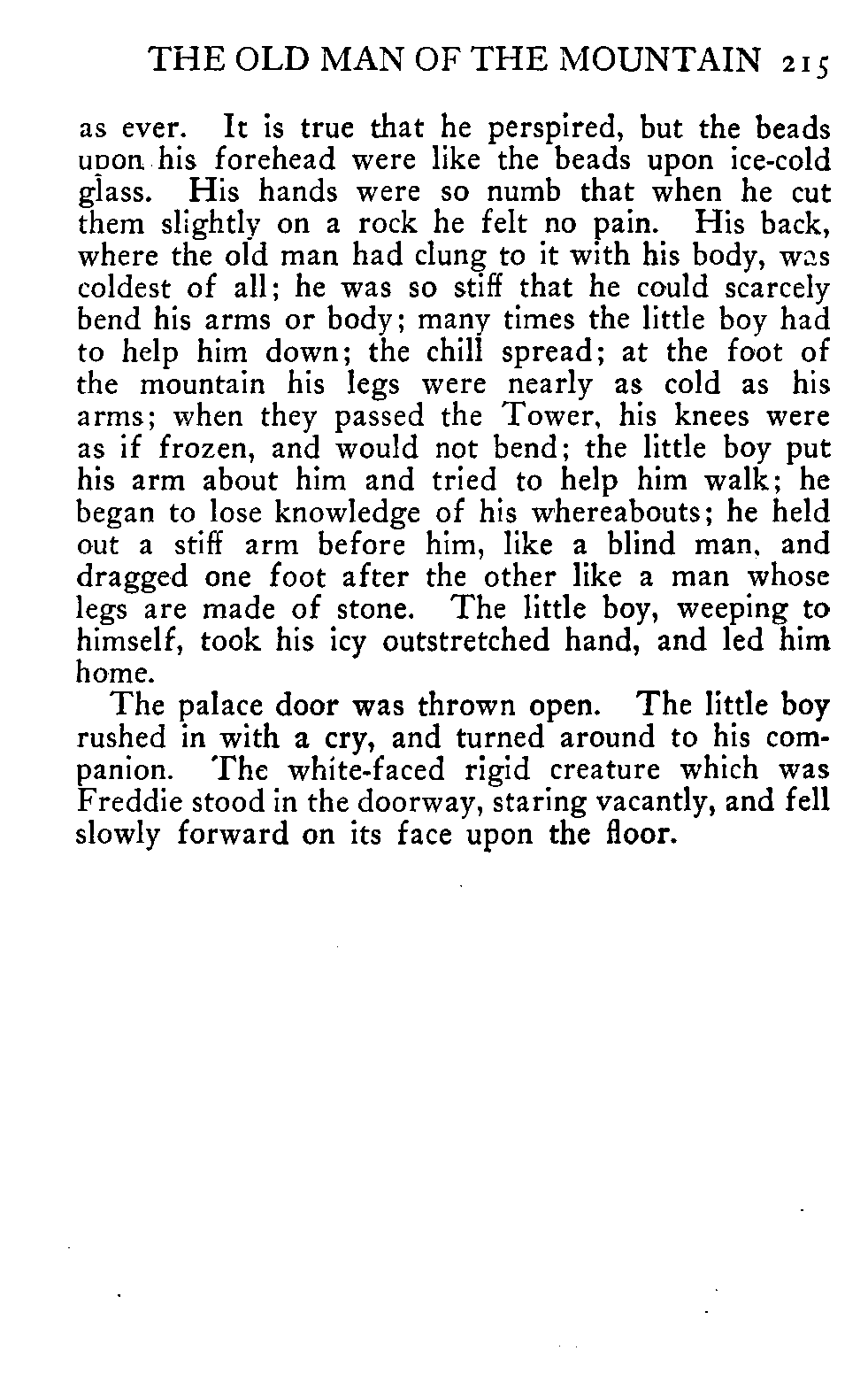 THE OLD MAN OF THE MOUNTAIN 215

as ever. It is true that he perspired, but the beads upon his forehead were like the beads upon ice-cold glass. His hands were so numb that when he cut them slightly on a rock he felt no pain. His back, where the old man had clung to it with his body, was coldest of all; he was so stiff that he could scarcely bend his arms or body; many times the little boy had to help him down; the chill spread; at the foot of the mountain his legs were nearly as cold as his arms; when they passed the Tower, his knees were as if frozen, and would not bend; the little boy put his arm about him and tried to help him walk; he began to lose knowledge of his whereabouts; he held out a stiff arm before him, like a blind man, and dragged one foot after the other like a man whose legs are made of stone. The little boy, weeping to himself, took his icy outstretched hand, and led him home.

The palace door was thrown open. The little boy rushed in with a cry, and turned around to his companion. The white-faced rigid creature which was Freddie stood in the doorway, staring vacantly, and fell slowly forward on its face upon the floor.